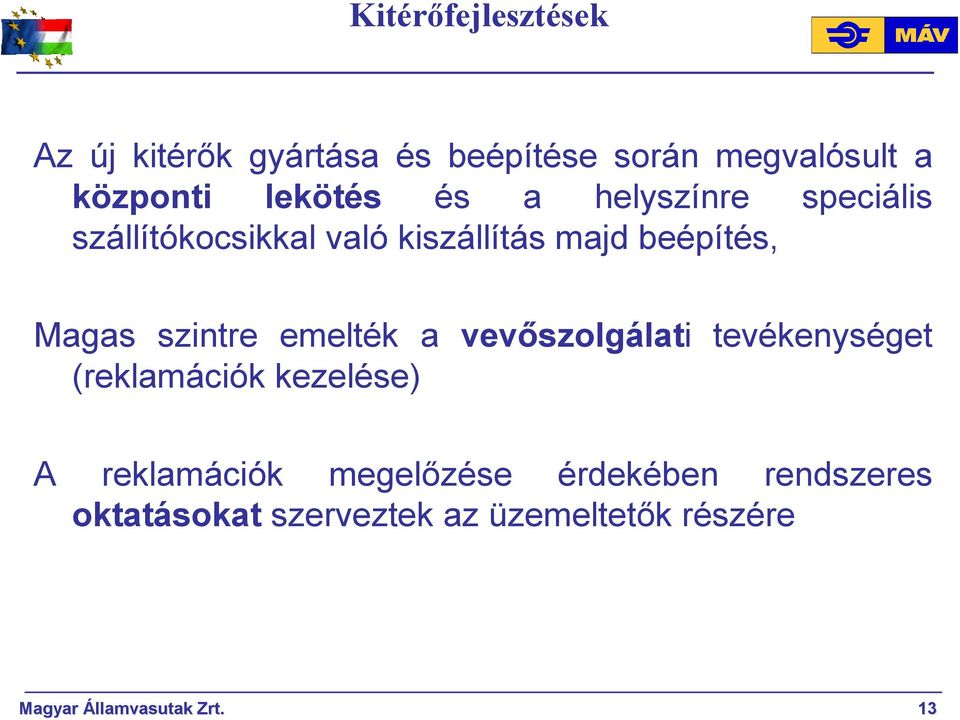 Kitérőfejlesztések

MÁV

Az új kitérők gyártása és beépítése során megvalósult a központi lekötés és a helyszínre speciális szállítókocsikkal való kiszállítás majd beépítés,

Magas szintre emelték a vevőszolgálati tevékenységet (reklamációk kezelése)

A reklamációk megelőzése érdekében rendszeres oktatásokat szerveztek az üzemeltetők részére

Magyar Államvasutak Zrt.

13